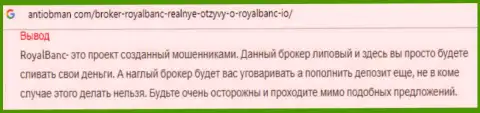 G antiobman com/broker-royalbanc-realnye-otzyvy-o-royalbanc-io/

Вывод

RoyalBanc- это проект созданный мошенниками. Данный брокер липовый и здесь вы просто будете сливать свои деньги. А наглый брокер будет вас уговаривать а пополнить депозит еще, не в коме случае этого делать нельзя. Будьте очень осторожны и проходите мимо подобных предложений.